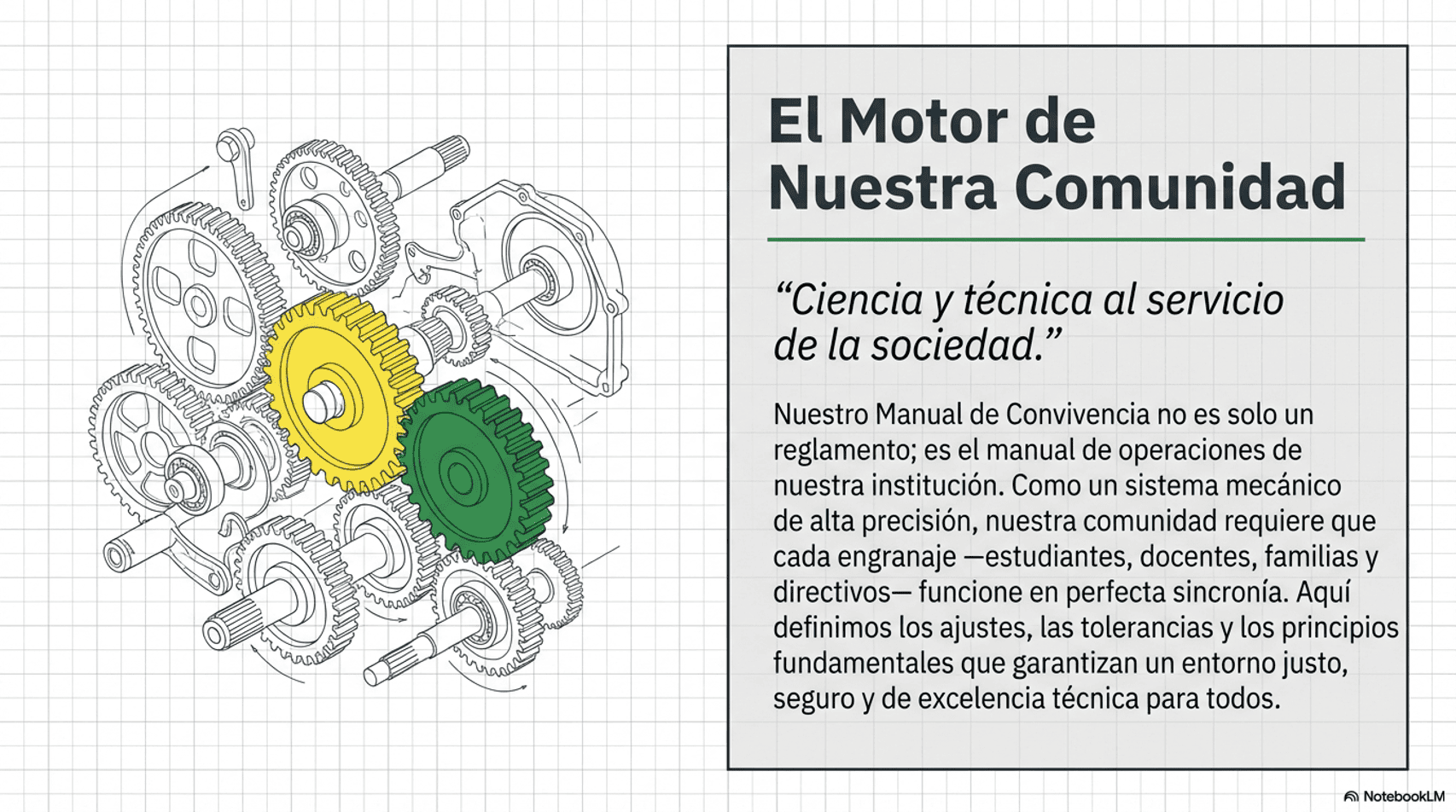 El Motor de Nuestra Comunidad

“Ciencia y técnica al servicio de la sociedad.”

Nuestro Manual de Convivencia no es solo un reglamento; es el manual de operaciones de nuestra institución. Como un sistema mecánico de alta precisión, nuestra comunidad requiere que cada engranaje —estudiantes, docentes, familias y directivos— funcione en perfecta sincronía. Aquí definimos los ajustes, las tolerancias y los principios fundamentales que garantizan un entorno justo, seguro y de excelencia técnica para todos.

NotebookLM